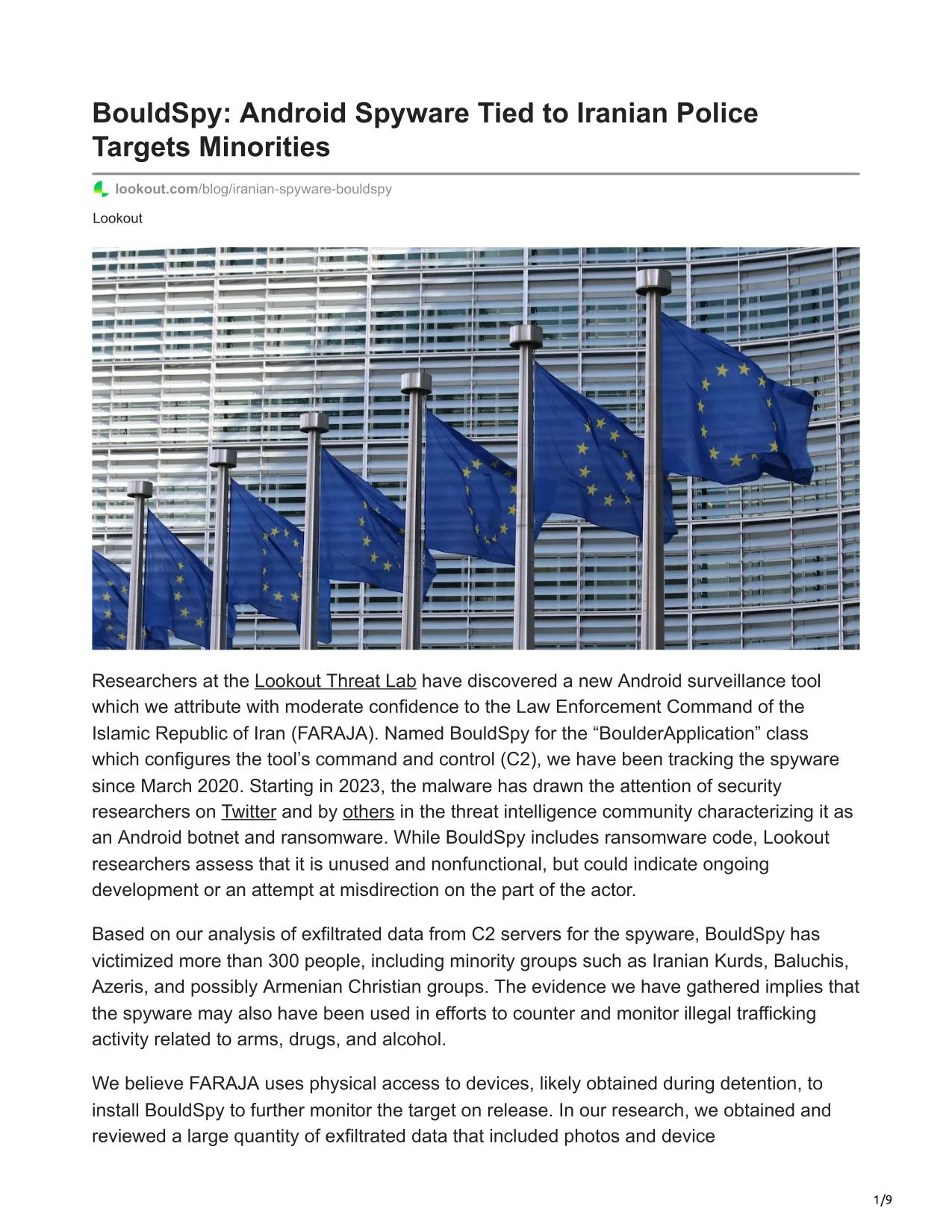 BouldSpy: Android Spyware Tied to Iranian Police Targets Minorities

lookout.com/blog/iranian-spyware-bouldspy

Lookout

Researchers at the Lookout Threat Lab have discovered a new Android surveillance tool which we attribute with moderate confidence to the Law Enforcement Command of the Islamic Republic of Iran (FARAJA). Named BouldSpy for the “BoulderApplication” class which configures the tool’s command and control (C2), we have been tracking the spyware since March 2020. Starting in 2023, the malware has drawn the attention of security researchers on Twitter and by others in the threat intelligence community characterizing it as an Android botnet and ransomware. While BouldSpy includes ransomware code, Lookout researchers assess that it is unused and nonfunctional, but could indicate ongoing development or an attempt at misdirection on the part of the actor.

Based on our analysis of exfiltrated data from C2 servers for the spyware, BouldSpy has victimized more than 300 people, including minority groups such as Iranian Kurds, Baluchis, Azeris, and possibly Armenian Christian groups. The evidence we have gathered implies that the spyware may also have been used in efforts to counter and monitor illegal trafficking activity related to arms, drugs, and alcohol.

We believe FARAJA uses physical access to devices, likely obtained during detention, to install BouldSpy to further monitor the target on release. In our research, we obtained and reviewed a large quantity of exfiltrated data that included photos and device

1/9